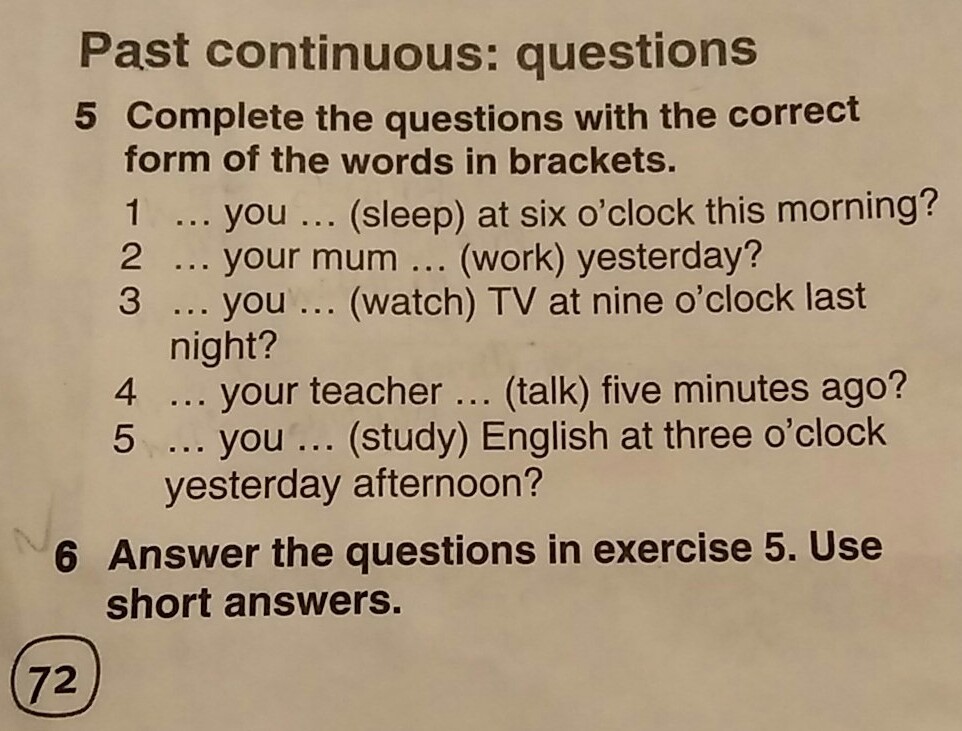 Past continuous: questions

5 Complete the questions with the correct form of the words in brackets.

1 ... you ... (sleep) at six o'clock this morning?
2 ... your mum ... (work) yesterday?
3 ... you ... (watch) TV at nine o'clock last night?
4 ... your teacher ... (talk) five minutes ago?
5 ... you ... (study) English at three o'clock yesterday afternoon?

6 Answer the questions in exercise 5. Use short answers.

72